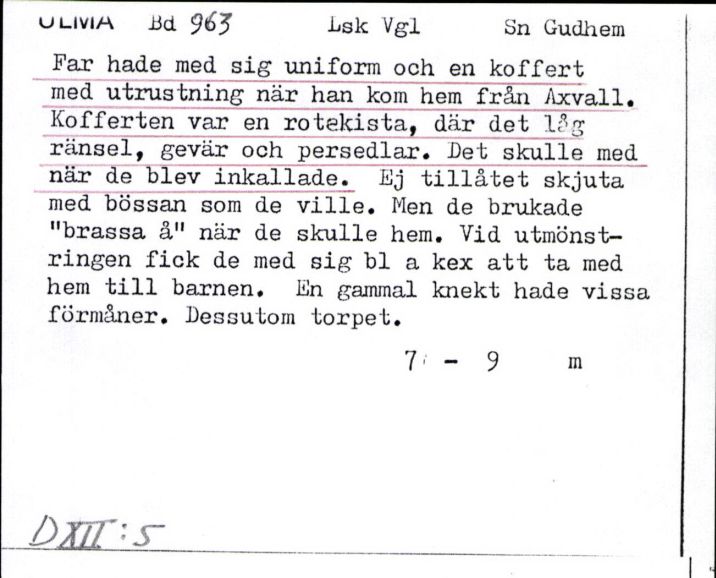 ULMA Bd 963 Lsk Vgl Sn Gudhem

Far hade med sig uniform och en koffert med utrustning när han kom hem från Axvall. Kofferten var en rotekista, där det låg ränsel, gevär och persedlar. Det skulle med när de blev inkallade. Ej tillåtet skjuta med bössan som de ville. Men de brukade "brassa å" när de skulle hem. Vid utmönstringen fick de med sig bl a kex att ta med hem till barnen. En gammal knekt hade vissa förmåner. Dessutom torpet.

7 - 9 m

DXII:5